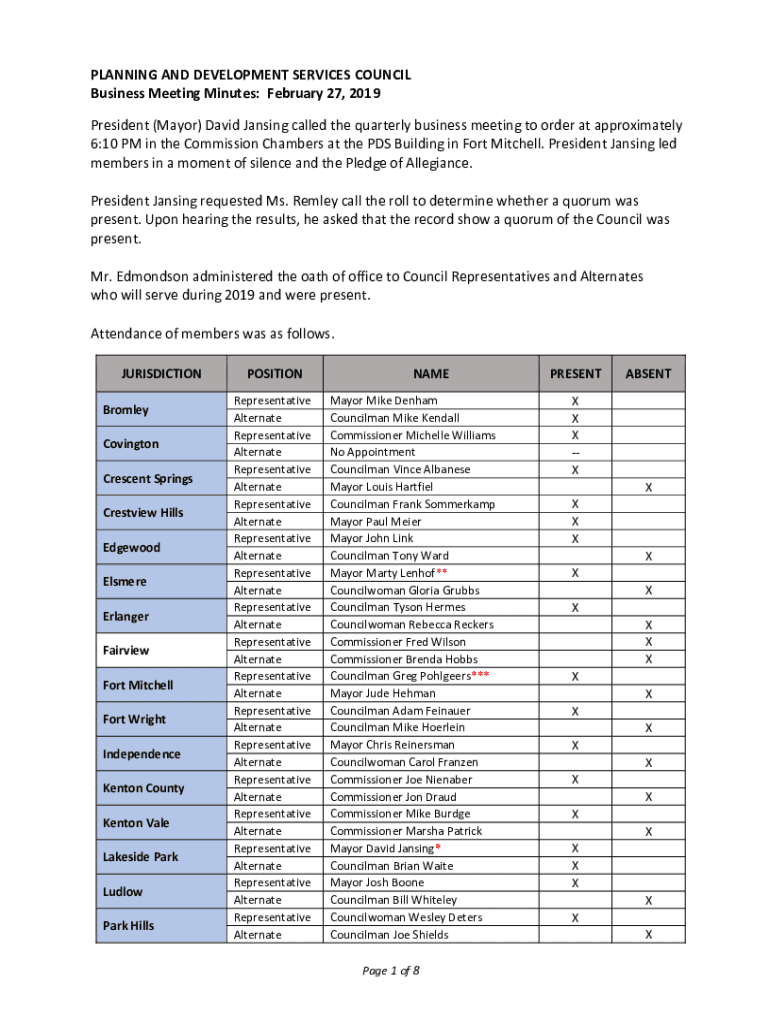 PLANNING AND DEVELOPMENT SERVICES COUNCIL
Business Meeting Minutes: February 27, 2019

President (Mayor) David Jansing called the quarterly business meeting to order at approximately 6:10 PM in the Commission Chambers at the PDS Building in Fort Mitchell. President Jansing led members in a moment of silence and the Pledge of Allegiance.

President Jansing requested Ms. Remley call the roll to determine whether a quorum was present. Upon hearing the results, he asked that the record show a quorum of the Council was present.

Mr. Edmondson administered the oath of office to Council Representatives and Alternates who will serve during 2019 and were present.

Attendance of members was as follows.

| JURISDICTION | POSITION | NAME | PRESENT | ABSENT |
|---|---|---|---|---|
| Bromley | Representative | Mayor Mike Denham | X | |
| | Alternate | Councilman Mike Kendall | X | |
| Covington | Representative | Commissioner Michelle Williams | X | |
| | Alternate | No Appointment | -- | |
| Crescent Springs | Representative | Councilman Vince Albanese | X | |
| | Alternate | Mayor Louis Hartfiel | | X |
| Crestview Hills | Representative | Councilman Frank Sommerkamp | X | |
| | Alternate | Mayor Paul Meier | X | |
| Edgewood | Representative | Mayor John Link | X | |
| | Alternate | Councilman Tony Ward | | X |
| Elsmere | Representative | Mayor Marty Lenhof** | X | |
| | Alternate | Councilwoman Gloria Grubbs | | X |
| Erlanger | Representative | Councilman Tyson Hermes | X | |
| | Alternate | Councilwoman Rebecca Reckers | | X |
| Fairview | Representative | Commissioner Fred Wilson | | X |
| | Alternate | Commissioner Brenda Hobbs | | X |
| Fort Mitchell | Representative | Councilman Greg Pohlgeers*** | X | |
| | Alternate | Mayor Jude Hehman | | X |
| Fort Wright | Representative | Councilman Adam Feinauer | X | |
| | Alternate | Councilman Mike Hoerlein | | X |
| Independence | Representative | Mayor Chris Reinersman | X | |
| | Alternate | Councilwoman Carol Franzen | | X |
| Kenton County | Representative | Commissioner Joe Nienaber | X | |
| | Alternate | Commissioner Jon Draud | | X |
| Kenton Vale | Representative | Commissioner Mike Burdge | X | |
| | Alternate | Commissioner Marsha Patrick | | X |
| Lakeside Park | Representative | Mayor David Jansing* | X | |
| | Alternate | Councilman Brian Waite | X | |
| Ludlow | Representative | Mayor Josh Boone | X | |
| | Alternate | Councilman Bill Whiteley | | X |
| Park Hills | Representative | Councilwoman Wesley Deters | X | |
| | Alternate | Councilman Joe Shields | | X |

Page 1 of 8